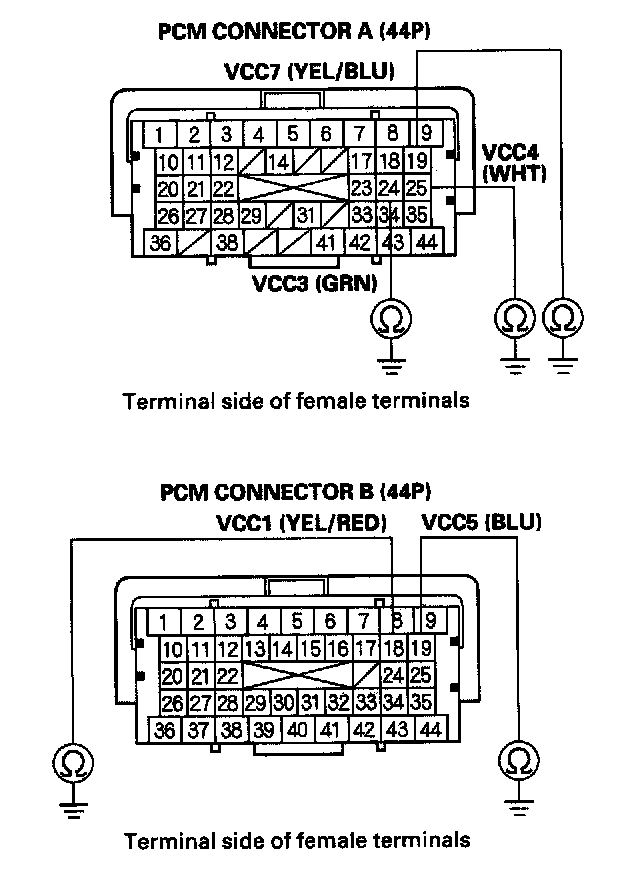 PCM CONNECTOR A (44P)

VCC7 (YEL/BLU)

1 2 3 4 5 6 7 8 9
10 11 12 14 17 18 19
20 21 22 23 24 25
26 27 28 29 31 33 34 35
36 38 41 42 43 44

VCC4 (WHT)

VCC3 (GRN)

Ω Ω Ω

Terminal side of female terminals

PCM CONNECTOR B (44P)

VCC1 (YEL/RED)

VCC5 (BLU)

1 2 3 4 5 6 7 8 9
10 11 12 13 14 15 16 17 18 19
20 21 22 24 25
26 27 28 29 30 31 32 33 34 35
36 37 38 39 40 41 42 43 44

Ω Ω

Terminal side of female terminals